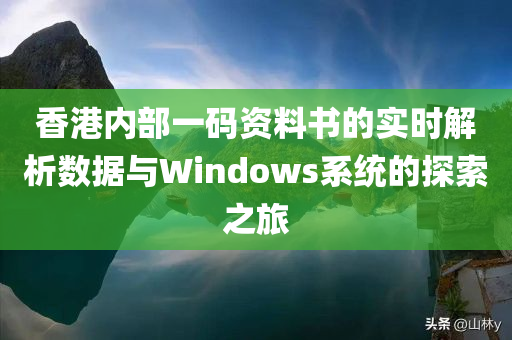 香港内部一码资料书的实时解析数据与Windows系统的探索之旅

头条 @山林y